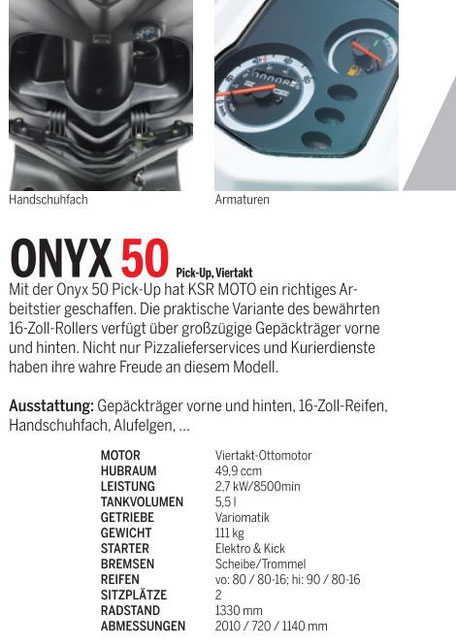 Handschuhfach

Armaturen

ONYX 50 Pick-Up, Viertakt

Mit der Onyx 50 Pick-Up hat KSR MOTO ein richtiges Arbeitstier geschaffen. Die praktische Variante des bewährten 16-Zoll-Rollers verfügt über großzügige Gepäckträger vorne und hinten. Nicht nur Pizzalieferservices und Kurierdienste haben ihre wahre Freude an diesem Modell.

Ausstattung: Gepäckträger vorne und hinten, 16-Zoll-Reifen, Handschuhfach, Alufelgen, ...

| | |
|---|---|
| MOTOR | Viertakt-Ottomotor |
| HUBRAUM | 49,9 ccm |
| LEISTUNG | 2,7 kW/8500min |
| TANKVOLUMEN | 5,5 l |
| GETRIEBE | Variomatik |
| GEWICHT | 111 kg |
| STARTER | Elektro & Kick |
| BREMSEN | Scheibe/Trommel |
| REIFEN | vo: 80 / 80-16; hi: 90 / 80-16 |
| SITZPLÄTZE | 2 |
| RADSTAND | 1330 mm |
| ABMESSUNGEN | 2010 / 720 / 1140 mm |